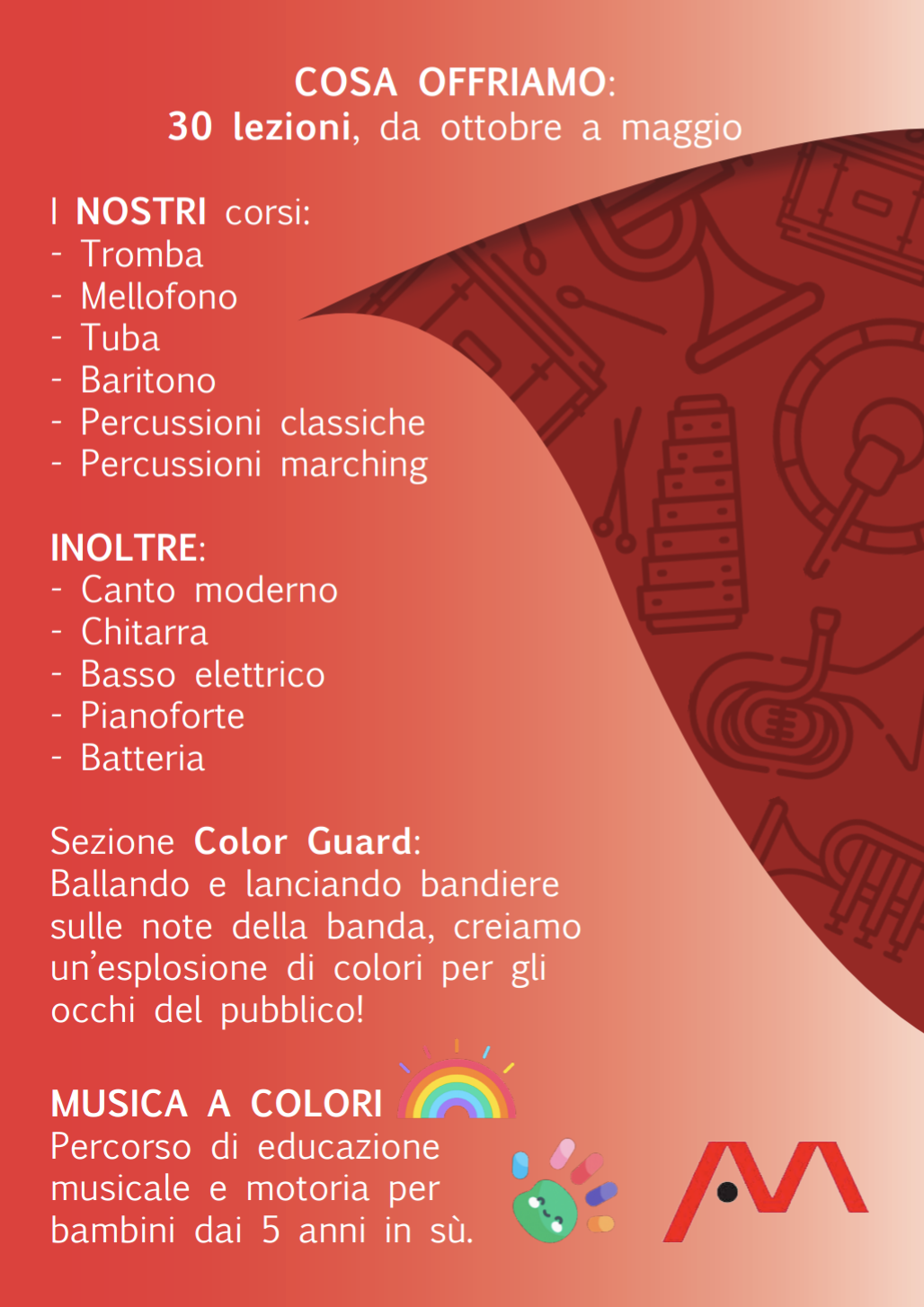 COSA OFFRIAMO:
30 lezioni, da ottobre a maggio

I NOSTRI corsi:
- Tromba
- Mellofono
- Tuba
- Baritono
- Percussioni classiche
- Percussioni marching

INOLTRE:
- Canto moderno
- Chitarra
- Basso elettrico
- Pianoforte
- Batteria

Sezione Color Guard:
Ballando e lanciando bandiere sulle note della banda, creiamo un'esplosione di colori per gli occhi del pubblico!

MUSICA A COLORI
Percorso di educazione musicale e motoria per bambini dai 5 anni in sù.